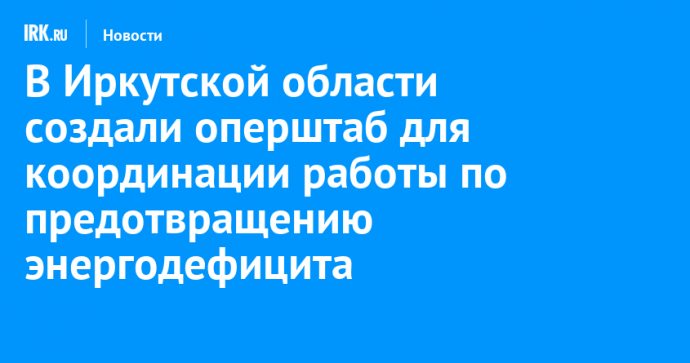 IRK.RU Новости

В Иркутской области создали оперштаб для координации работы по предотвращению энергодефицита